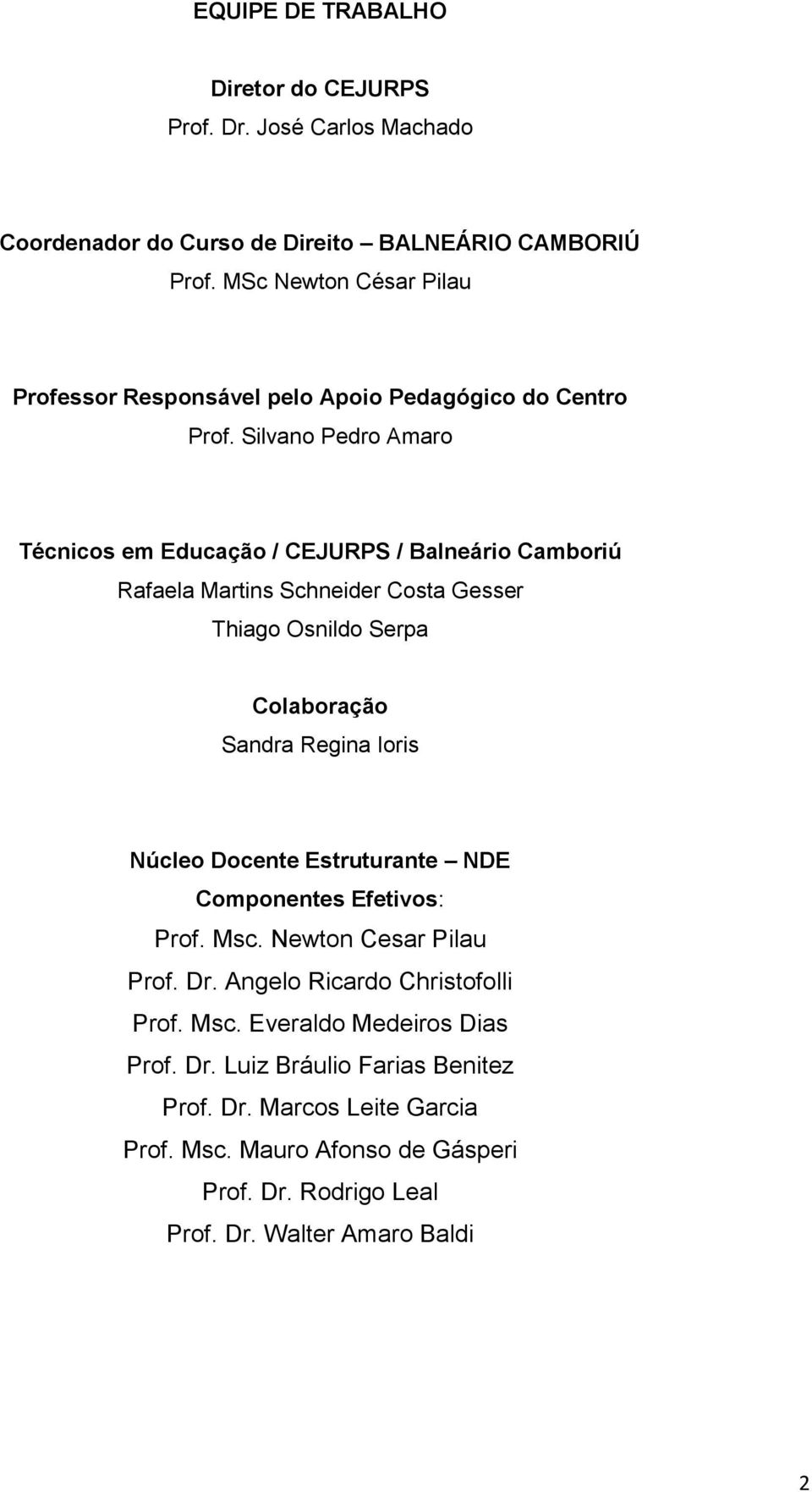 EQUIPE DE TRABALHO

Diretor do CEJURPS
Prof. Dr. José Carlos Machado

Coordenador do Curso de Direito – BALNEÁRIO CAMBORIÚ
Prof. MSc Newton César Pilau

Professor Responsável pelo Apoio Pedagógico do Centro
Prof. Silvano Pedro Amaro

Técnicos em Educação / CEJURPS / Balneário Camboriú
Rafaela Martins Schneider Costa Gesser
Thiago Osnildo Serpa

Colaboração
Sandra Regina Ioris

Núcleo Docente Estruturante – NDE
Componentes Efetivos:
Prof. Msc. Newton Cesar Pilau
Prof. Dr. Angelo Ricardo Christofolli
Prof. Msc. Everaldo Medeiros Dias
Prof. Dr. Luiz Bráulio Farias Benitez
Prof. Dr. Marcos Leite Garcia
Prof. Msc. Mauro Afonso de Gásperi
Prof. Dr. Rodrigo Leal
Prof. Dr. Walter Amaro Baldi

2